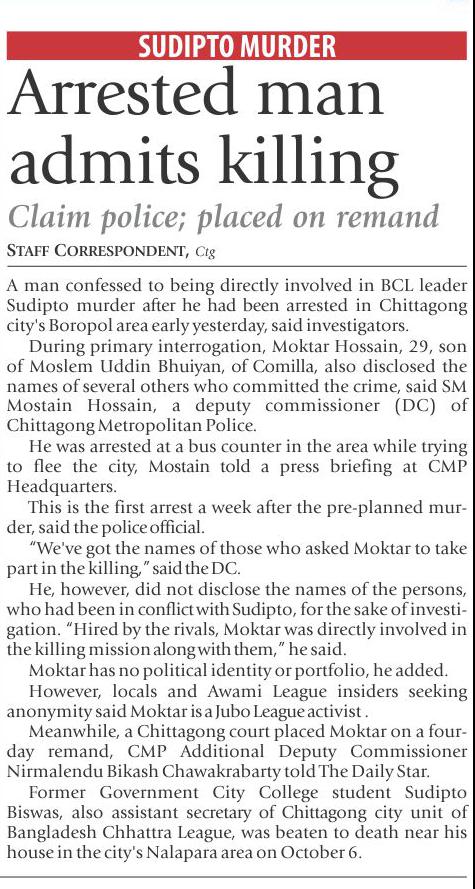 SUDIPTO MURDER

Arrested man admits killing

Claim police; placed on remand

STAFF CORRESPONDENT, Ctg

A man confessed to being directly involved in BCL leader Sudipto murder after he had been arrested in Chittagong city's Boropol area early yesterday, said investigators.

During primary interrogation, Moktar Hossain, 29, son of Moslem Uddin Bhuiyan, of Comilla, also disclosed the names of several others who committed the crime, said SM Mostain Hossain, a deputy commissioner (DC) of Chittagong Metropolitan Police.

He was arrested at a bus counter in the area while trying to flee the city, Mostain told a press briefing at CMP Headquarters.

This is the first arrest a week after the pre-planned murder, said the police official.

"We've got the names of those who asked Moktar to take part in the killing," said the DC.

He, however, did not disclose the names of the persons, who had been in conflict with Sudipto, for the sake of investigation. "Hired by the rivals, Moktar was directly involved in the killing mission along with them," he said.

Moktar has no political identity or portfolio, he added.

However, locals and Awami League insiders seeking anonymity said Moktar is a Jubo League activist .

Meanwhile, a Chittagong court placed Moktar on a four-day remand, CMP Additional Deputy Commissioner Nirmalendu Bikash Chawakrabarty told The Daily Star.

Former Government City College student Sudipto Biswas, also assistant secretary of Chittagong city unit of Bangladesh Chhattra League, was beaten to death near his house in the city's Nalapara area on October 6.